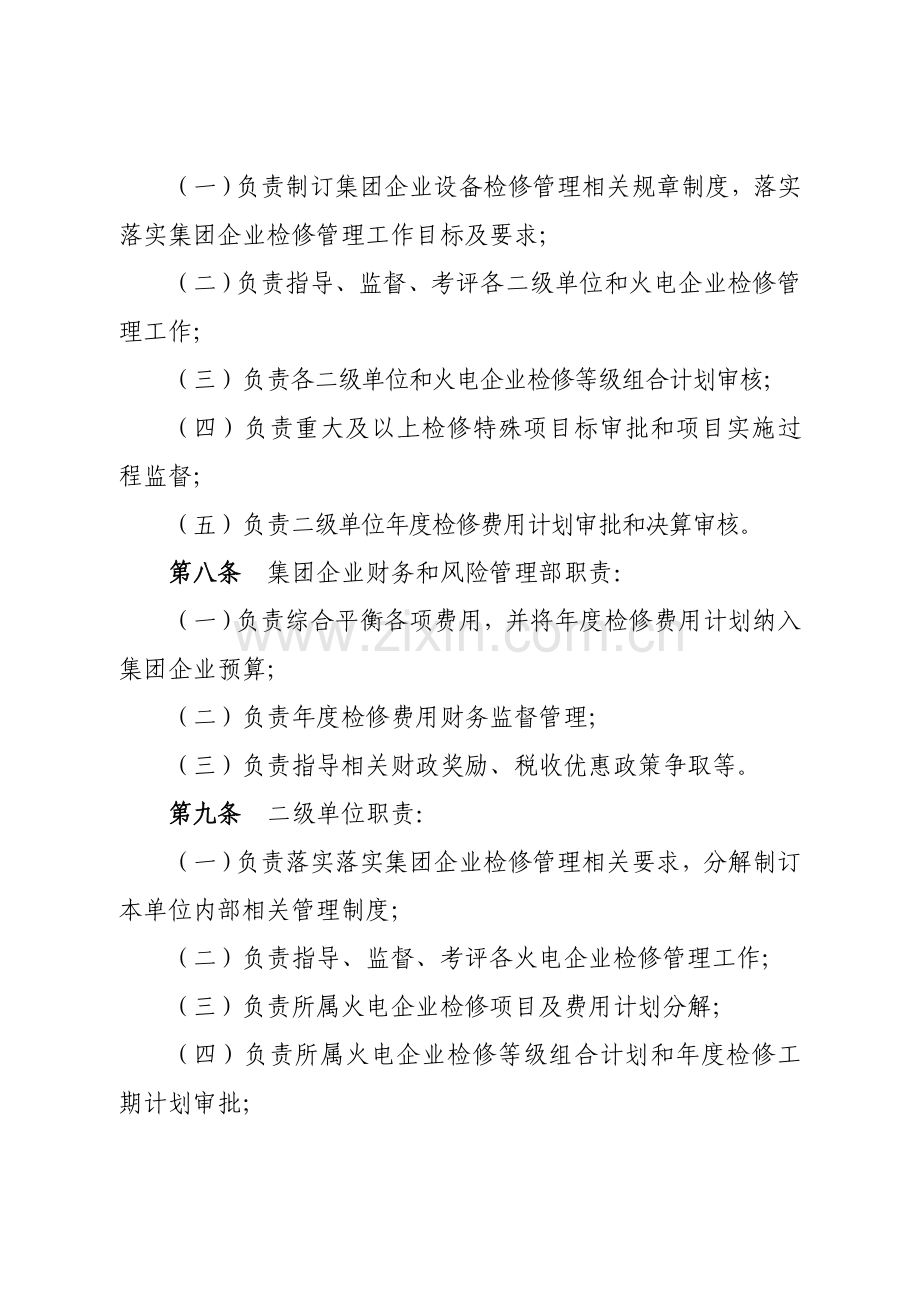 （一）负责制订集团企业设备检修管理相关规章制度，落实落实集团企业检修管理工作目标及要求;

（二）负责指导、监督、考评各二级单位和火电企业检修管理工作;

（三）负责各二级单位和火电企业检修等级组合计划审核;

（四）负责重大及以上检修特殊项目标审批和项目实施过程监督;

（五）负责二级单位年度检修费用计划审批和决算审核。

第八条 集团企业财务和风险管理部职责:

（一）负责综合平衡各项费用，并将年度检修费用计划纳入集团企业预算;

（二）负责年度检修费用财务监督管理;

（三）负责指导相关财政奖励、税收优惠政策争取等。

第九条 二级单位职责:

（一）负责落实落实集团企业检修管理相关要求，分解制订本单位内部相关管理制度;

（二）负责指导、监督、考评各火电企业检修管理工作;

（三）负责所属火电企业检修项目及费用计划分解;

（四）负责所属火电企业检修等级组合计划和年度检修工期计划审批;

www.zixin.com.cn